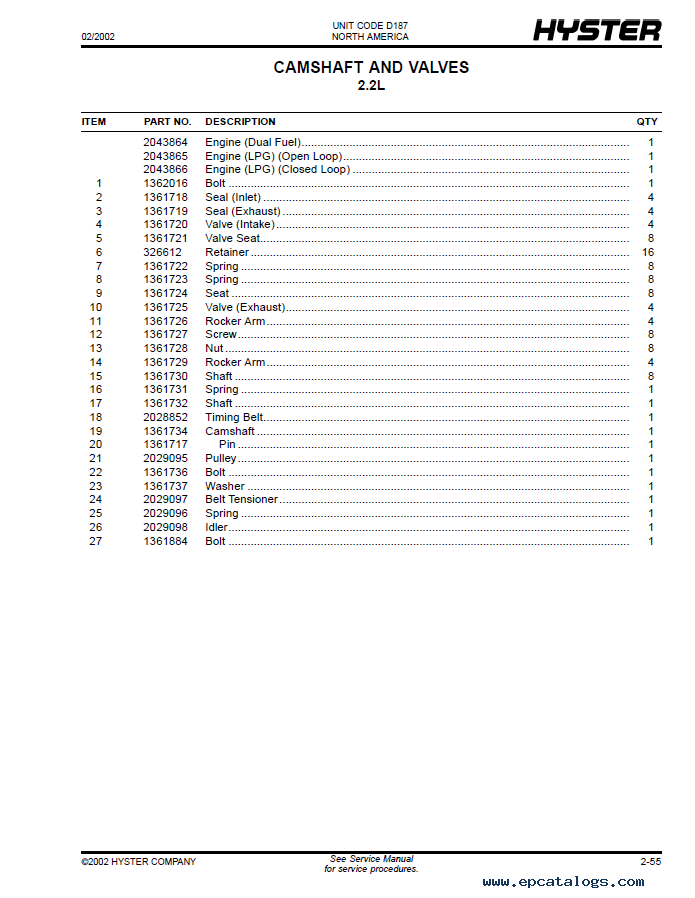 02/2002

UNIT CODE D187
NORTH AMERICA

HYSTER

CAMSHAFT AND VALVES
2.2L

| ITEM | PART NO. | DESCRIPTION | QTY |
|---|---|---|---|
| | 2043864 | Engine (Dual Fuel) | 1 |
| | 2043865 | Engine (LPG) (Open Loop) | 1 |
| | 2043866 | Engine (LPG) (Closed Loop) | 1 |
| 1 | 1362016 | Bolt | 1 |
| 2 | 1361718 | Seal (Inlet) | 4 |
| 3 | 1361719 | Seal (Exhaust) | 4 |
| 4 | 1361720 | Valve (Intake) | 4 |
| 5 | 1361721 | Valve Seat | 8 |
| 6 | 326612 | Retainer | 16 |
| 7 | 1361722 | Spring | 8 |
| 8 | 1361723 | Spring | 8 |
| 9 | 1361724 | Seat | 8 |
| 10 | 1361725 | Valve (Exhaust) | 4 |
| 11 | 1361726 | Rocker Arm | 4 |
| 12 | 1361727 | Screw | 8 |
| 13 | 1361728 | Nut | 8 |
| 14 | 1361729 | Rocker Arm | 4 |
| 15 | 1361730 | Shaft | 8 |
| 16 | 1361731 | Spring | 1 |
| 17 | 1361732 | Shaft | 1 |
| 18 | 2028852 | Timing Belt | 1 |
| 19 | 1361734 | Camshaft | 1 |
| 20 | 1361717 | Pin | 1 |
| 21 | 2029095 | Pulley | 1 |
| 22 | 1361736 | Bolt | 1 |
| 23 | 1361737 | Washer | 1 |
| 24 | 2029097 | Belt Tensioner | 1 |
| 25 | 2029096 | Spring | 1 |
| 26 | 2029098 | Idler | 1 |
| 27 | 1361884 | Bolt | 1 |

©2002 HYSTER COMPANY

See Service Manual
for service procedures.

2-55

www.epcatalogs.com